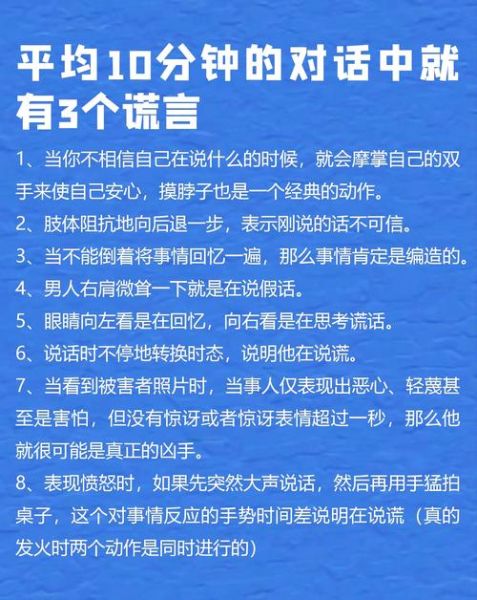 平均10分钟的对话中就有3个谎言

1、当你不相信自己在说什么的时候，就会摩掌自己的双手来使自己安心，摸脖子也是一个经典的动作。

2、肢体阻抗地向后退一步，表示刚说的话不可信。

3、当不能倒着将事情回忆一遍，那么事情肯定是编造的。

4、男人右肩微耸一下就是在说假话。

5、眼睛向左看是在回忆，向右看是在思考谎话。

6、说话时不停地转换时态，说明他在说谎。

7、当看到被害者照片时，当事人仅表现出恶心、轻蔑甚至是害怕，但没有惊讶或者惊讶表情超过一秒，那么他就很可能是真正的凶手。

8、表现愤怒时，如果先突然大声说话，然后再用手猛拍桌子，这个对事情反应的手势时间差说明在说谎（真的发火时两个动作是同时进行的）